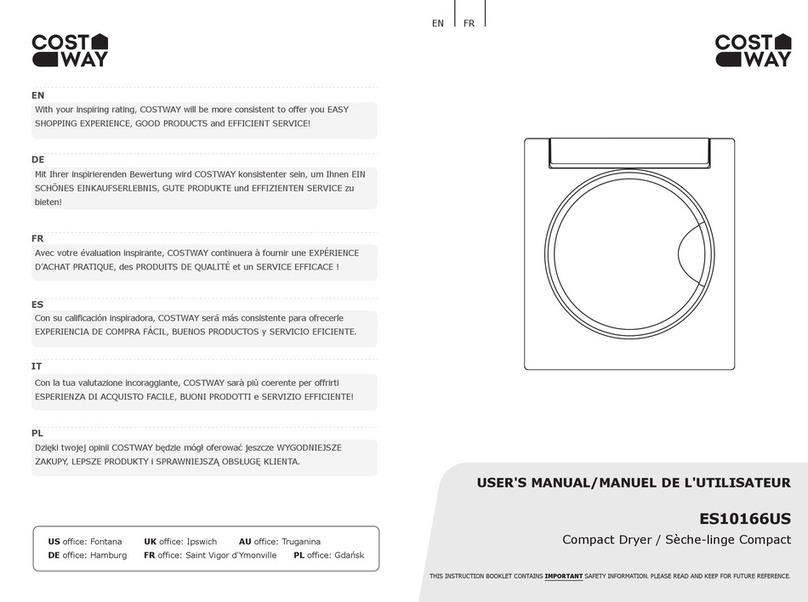 COST WAY

EN
With your inspiring rating, COSTWAY will be more consistent to offer you EASY SHOPPING EXPERIENCE, GOOD PRODUCTS and EFFICIENT SERVICE!

DE
Mit Ihrer inspirierenden Bewertung wird COSTWAY konsistenter sein, um Ihnen EIN SCHÖNES EINKAUFSERLEBNIS, GUTE PRODUKTE und EFFIZIENTEN SERVICE zu bieten!

FR
Avec votre évaluation inspirante, COSTWAY continuera à fournir une EXPÉRIENCE D'ACHAT PRATIQUE, des PRODUITS DE QUALITÉ et un SERVICE EFFICACE !

ES
Con su calificación inspiradora, COSTWAY será más consistente para ofrecerle EXPERIENCIA DE COMPRA FÁCIL, BUENOS PRODUCTOS y SERVICIO EFICIENTE.

IT
Con la tua valutazione incoraggiante, COSTWAY sarà più coerente per offrirti ESPERIENZA DI ACQUISTO FACILE, BUONI PRODOTTI e SERVIZIO EFFICIENTE!

PL
Dzięki twojej opinii COSTWAY będzie mógł oferować jeszcze WYGODNIEJSZE ZAKUPY, LEPSZE PRODUKTY i SPRAWNIEJSZĄ OBSŁUGĘ KLIENTA.

US office: Fontana UK office: Ipswich AU office: Truganina
DE office: Hamburg FR office: Saint Vigor d'Ymonville PL office: Gdańsk

EN FR

COST WAY

USER'S MANUAL/MANUEL DE L'UTILISATEUR

ES10166US

Compact Dryer / Sèche-linge Compact

THIS INSTRUCTION BOOKLET CONTAINS IMPORTANT SAFETY INFORMATION. PLEASE READ AND KEEP FOR FUTURE REFERENCE.